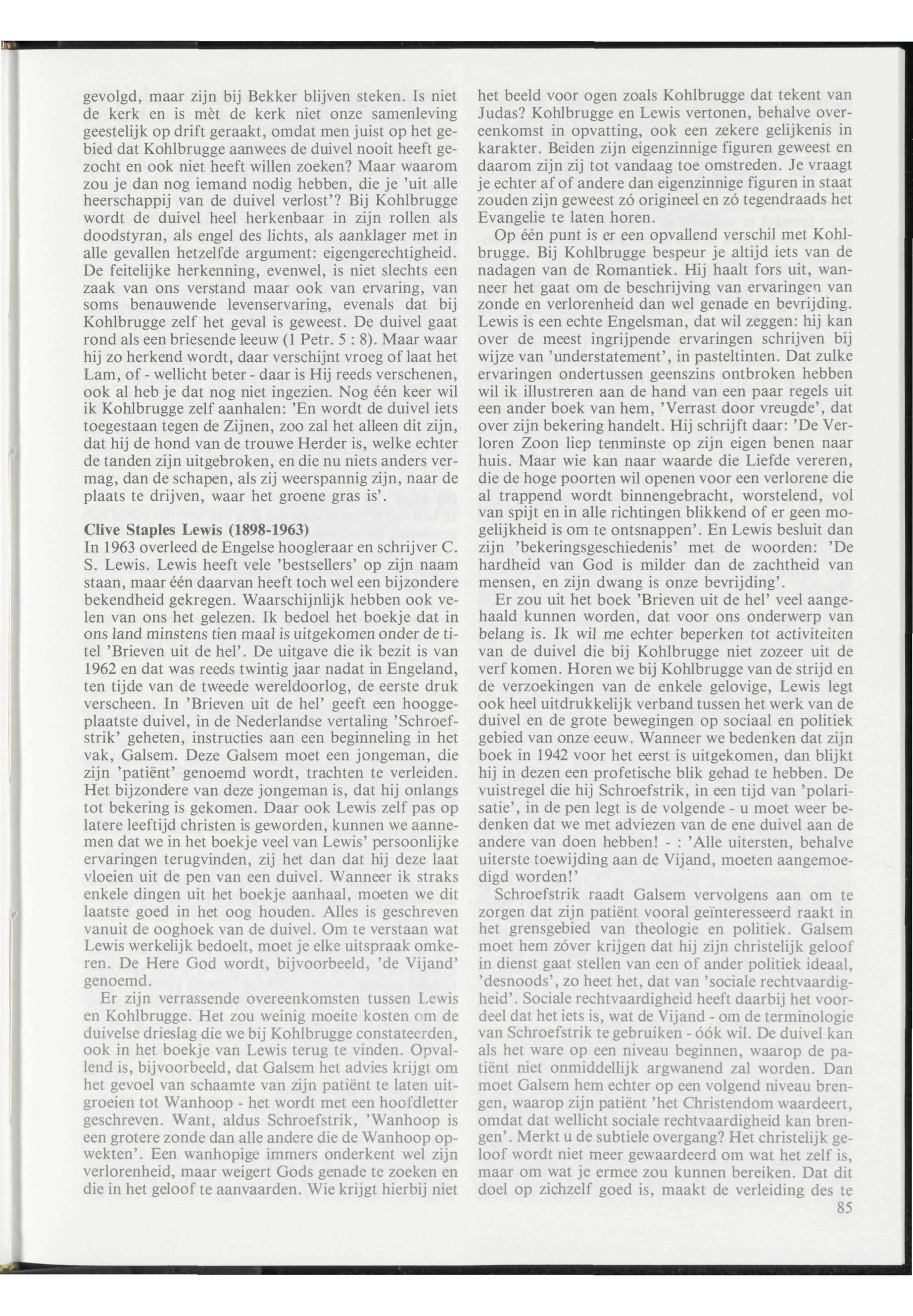 gevolgd, maar zijn bij Bekker blijven steken. Is niet de kerk en is mèt de kerk niet onze samenleving geestelijk op drift geraakt, omdat men juist op het gebied dat Kohlbrugge aanwees de duivel nooit heeft gezocht en ook niet heeft willen zoeken? Maar waarom zou je dan nog iemand nodig hebben, die je 'uit alle heerschappij van de duivel verlost'? Bij Kohlbrugge wordt de duivel heel herkenbaar in zijn rollen als doodstyran, als engel des lichts, als aanklager met in alle gevallen hetzelfde argument: eigengerechtigheid. De feitelijke herkenning, evenwel, is niet slechts een zaak van ons verstand maar ook van ervaring, van soms benauwende levenservaring, evenals dat bij Kohlbrugge zelf het geval is geweest. De duivel gaat rond als een briesende leeuw (1 Petr. 5 : 8). Maar waar hij zo herkend wordt, daar verschijnt vroeg of laat het Lam, of - wellicht beter - daar is Hij reeds verschenen, ook al heb je dat nog niet ingezien. Nog één keer wil ik Kohlbrugge zelf aanhalen: 'En wordt de duivel iets toegestaan tegen de Zijnen, zoo zal het alleen dit zijn, dat hij de hond van de trouwe Herder is, welke echter de tanden zijn uitgebroken, en die nu niets anders vermag, dan de schapen, als zij weerspannig zijn, naar de plaats te drijven, waar het groene gras is'.

Clive Staples Lewis (1898-1963)
In 1963 overleed de Engelse hoogleraar en schrijver C. S. Lewis. Lewis heeft vele 'bestsellers' op zijn naam staan, maar één daarvan heeft toch wel een bijzondere bekendheid gekregen. Waarschijnlijk hebben ook velen van ons het gelezen. Ik bedoel het boekje dat in ons land minstens tien maal is uitgekomen onder de titel 'Brieven uit de hel'. De uitgave die ik bezit is van 1962 en dat was reeds twintig jaar nadat in Engeland, ten tijde van de tweede wereldoorlog, de eerste druk verscheen. In 'Brieven uit de hel' geeft een hooggeplaatste duivel, in de Nederlandse vertaling 'Schroefstrik' geheten, instructies aan een beginneling in het vak, Galsem. Deze Galsem moet een jongeman, die zijn 'patiënt' genoemd wordt, trachten te verleiden. Het bijzondere van deze jongeman is, dat hij onlangs tot bekering is gekomen. Daar ook Lewis zelf pas op latere leeftijd christen is geworden, kunnen we aannemen dat we in het boekje veel van Lewis' persoonlijke ervaringen terugvinden, zij het dan dat hij deze laat vloeien uit de pen van een duivel. Wanneer ik straks enkele dingen uit het boekje aanhaal, moeten we dit laatste goed in het oog houden. Alles is geschreven vanuit de ooghoek van de duivel. Om te verstaan wat Lewis werkelijk bedoelt, moet je elke uitspraak omkeren. De Here God wordt, bijvoorbeeld, 'de Vijand' genoemd.

Er zijn verrassende overeenkomsten tussen Lewis en Kohlbrugge. Het zou weinig moeite kosten om de duivelse drieslag die we bij Kohlbrugge constateerden, ook in het boekje van Lewis terug te vinden. Opvallend is, bijvoorbeeld, dat Galsem het advies krijgt om het gevoel van schaamte van zijn patiënt te laten uitgroeien tot Wanhoop - het wordt met een hoofdletter geschreven. Want, aldus Schroefstrik, 'Wanhoop is een grotere zonde dan alle andere die de Wanhoop opwekten'. Een wanhopige immers onderkent wel zijn verlorenheid, maar weigert Gods genade te zoeken en die in het geloof te aanvaarden. Wie krijgt hierbij niet het beeld voor ogen zoals Kohlbrugge dat tekent van Judas? Kohlbrugge en Lewis vertonen, behalve overeenkomst in opvatting, ook een zekere gelijkenis in karakter. Beiden zijn eigenzinnige figuren geweest en daarom zijn zij tot vandaag toe omstreden. Je vraagt je echter af of andere dan eigenzinnige figuren in staat zouden zijn geweest zó origineel en zó tegendraads het Evangelie te laten horen.

Op één punt is er een opvallend verschil met Kohlbrugge. Bij Kohlbrugge bespeur je altijd iets van de nadagen van de Romantiek. Hij haalt fors uit, wanneer het gaat om de beschrijving van ervaringen van zonde en verlorenheid dan wel genade en bevrijding. Lewis is een echte Engelsman, dat wil zeggen: hij kan over de meest ingrijpende ervaringen schrijven bij wijze van 'understatement', in pasteltinten. Dat zulke ervaringen ondertussen geenszins ontbroken hebben wil ik illustreren aan de hand van een paar regels uit een ander boek van hem, 'Verrast door vreugde', dat over zijn bekering handelt. Hij schrijft daar: 'De Verloren Zoon liep tenminste op zijn eigen benen naar huis. Maar wie kan naar waarde die Liefde vereren, die de hoge poorten wil openen voor een verlorene die al trappend wordt binnengebracht, worstelend, vol van spijt en in alle richtingen blikkend of er geen mogelijkheid is om te ontsnappen'. En Lewis besluit dan zijn 'bekeringsgeschiedenis' met de woorden: 'De hardheid van God is milder dan de zachtheid van mensen, en zijn dwang is onze bevrijding'.

Er zou uit het boek 'Brieven uit de hel' veel aangehaald kunnen worden, dat voor ons onderwerp van belang is. Ik wil me echter beperken tot activiteiten van de duivel die bij Kohlbrugge niet zozeer uit de verf komen. Horen we bij Kohlbrugge van de strijd en de verzoekingen van de enkele gelovige, Lewis legt ook heel uitdrukkelijk verband tussen het werk van de duivel en de grote bewegingen op sociaal en politiek gebied van onze eeuw. Wanneer we bedenken dat zijn boek in 1942 voor het eerst is uitgekomen, dan blijkt hij in dezen een profetische blik gehad te hebben. De vuistregel die hij Schroefstrik, in een tijd van 'polarisatie', in de pen legt is de volgende - u moet weer bedenken dat we met adviezen van de ene duivel aan de andere van doen hebben! - : 'Alle uitersten, behalve uiterste toewijding aan de Vijand, moeten aangemoedigd worden!'

Schroefstrik raadt Galsem vervolgens aan om te zorgen dat zijn patiënt vooral geïnteresseerd raakt in het grensgebied van theologie en politiek. Galsem moet hem zóver krijgen dat hij zijn christelijk geloof in dienst gaat stellen van een of ander politiek ideaal, 'desnoods', zo heet het, dat van 'sociale rechtvaardigheid'. Sociale rechtvaardigheid heeft daarbij het voordeel dat het iets is, wat de Vijand - om de terminologie van Schroefstrik te gebruiken - óók wil. De duivel kan als het ware op een niveau beginnen, waarop de patiënt niet onmiddellijk argwanend zal worden. Dan moet Galsem hem echter op een volgend niveau brengen, waarop zijn patiënt 'het Christendom waardeert, omdat dat wellicht sociale rechtvaardigheid kan brengen'. Merkt u de subtiele overgang? Het christelijk geloof wordt niet meer gewaardeerd om wat het zelf is, maar om wat je ermee zou kunnen bereiken. Dat dit doel op zichzelf goed is, maakt de verleiding des te

85